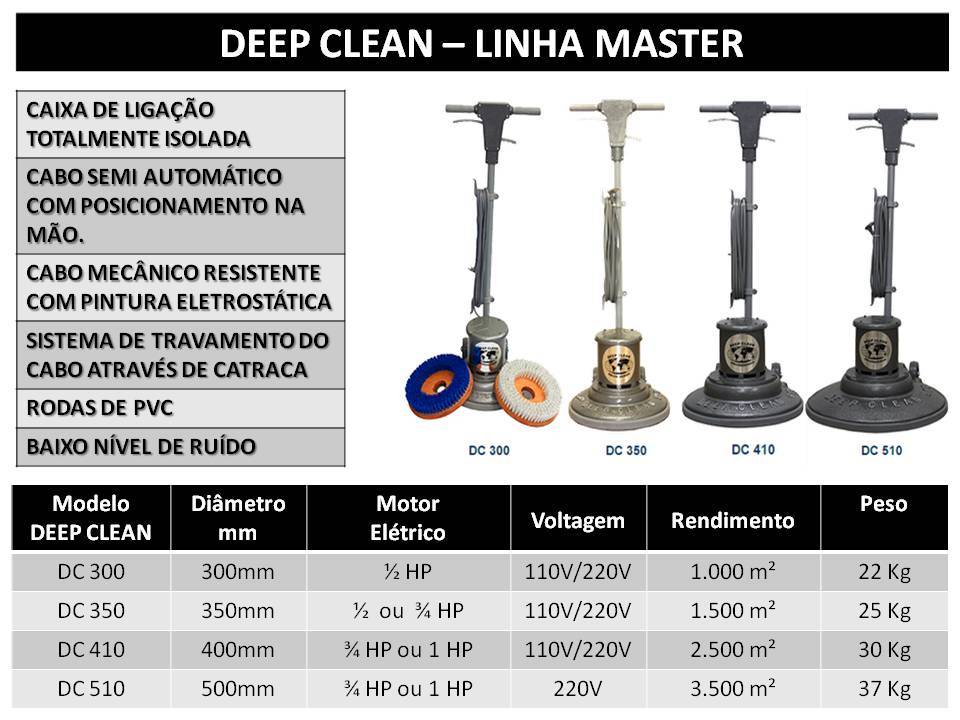 DEEP CLEAN – LINHA MASTER

CAIXA DE LIGAÇÃO TOTALMENTE ISOLADA

CABO SEMI AUTOMÁTICO COM POSICIONAMENTO NA MÃO.

CABO MECÂNICO RESISTENTE COM PINTURA ELETROSTÁTICA

SISTEMA DE TRAVAMENTO DO CABO ATRAVÉS DE CATRACA

RODAS DE PVC

BAIXO NÍVEL DE RUÍDO

DC 300

DC 350

DC 410

DC 510

| Modelo DEEP CLEAN | Diâmetro mm | Motor Elétrico | Voltagem | Rendimento | Peso |
|---|---|---|---|---|---|
| DC 300 | 300mm | ½ HP | 110V/220V | 1.000 m² | 22 Kg |
| DC 350 | 350mm | ½ ou ¾ HP | 110V/220V | 1.500 m² | 25 Kg |
| DC 410 | 400mm | ¾ HP ou 1 HP | 110V/220V | 2.500 m² | 30 Kg |
| DC 510 | 500mm | ¾ HP ou 1 HP | 220V | 3.500 m² | 37 Kg |